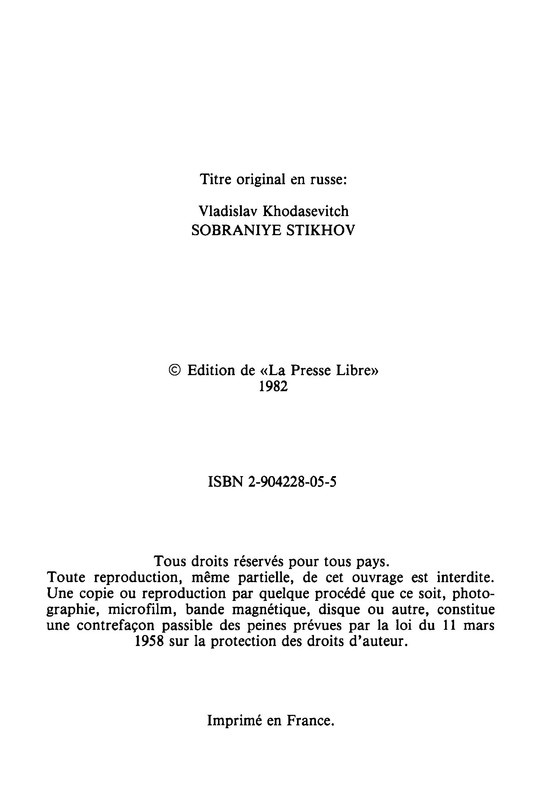 Titre original en russe:

Vladislav Khodasevitch
SOBRANIYE STIKHOV

© Edition de «La Presse Libre»
1982

ISBN 2-904228-05-5

Tous droits réservés pour tous pays.
Toute reproduction, même partielle, de cet ouvrage est interdite. Une copie ou reproduction par quelque procédé que ce soit, photographie, microfilm, bande magnétique, disque ou autre, constitue une contrefaçon passible des peines prévues par la loi du 11 mars 1958 sur la protection des droits d'auteur.

Imprimé en France.